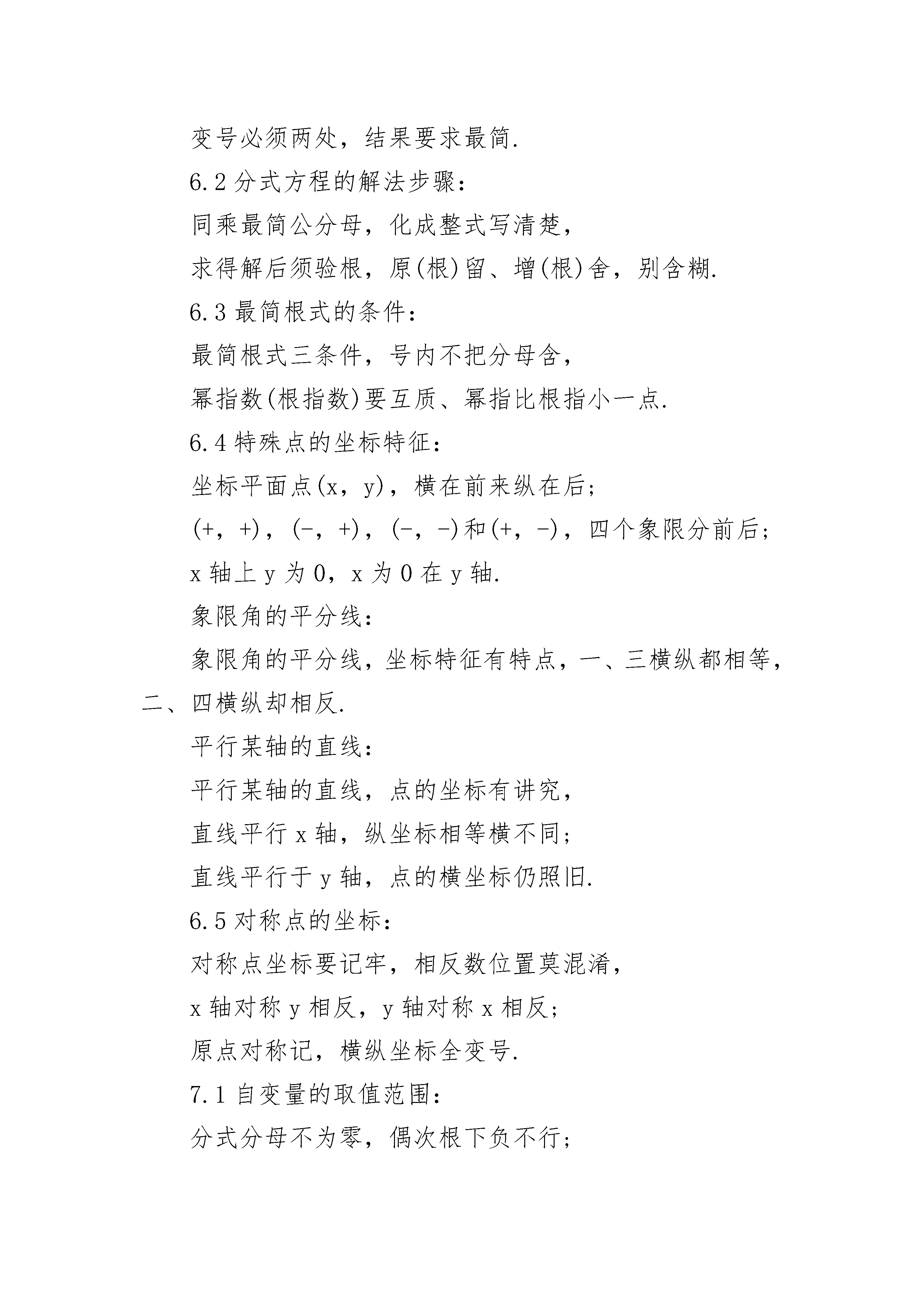 变号必须两处，结果要求最简.

6.2 分式方程的解法步骤：

同乘最简公分母，化成整式写清楚，

求得解后须验根，原(根)留、增(根)舍，别含糊.

6.3 最简根式的条件：

最简根式三条件，号内不把分母含，

幂指数(根指数)要互质、幂指比根指小一点.

6.4 特殊点的坐标特征：

坐标平面点(x，y)，横在前来纵在后；

(+，+)，(-，+)，(-，-)和(+，-)，四个象限分前后；

x 轴上 y 为 0，x 为 0 在 y 轴.

象限角的平分线：

象限角的平分线，坐标特征有特点，一、三横纵都相等，二、四横纵却相反.

平行某轴的直线：

平行某轴的直线，点的坐标有讲究，

直线平行 x 轴，纵坐标相等横不同；

直线平行于 y 轴，点的横坐标仍照旧.

6.5 对称点的坐标：

对称点坐标要记牢，相反数位置莫混淆，

x 轴对称 y 相反，y 轴对称 x 相反；

原点对称记，横纵坐标全变号.

7.1 自变量的取值范围：

分式分母不为零，偶次根下负不行；